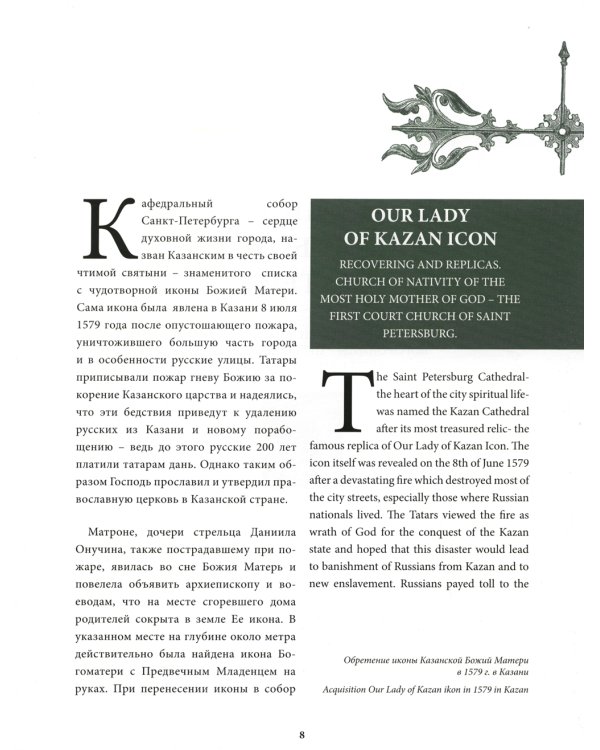 Кафедральный собор Санкт-Петербурга – сердце духовной жизни города, назван Казанским в честь своей чтимой святыни – знаменитого списка с чудотворной иконы Божией Матери. Сама икона была явлена в Казани 8 июля 1579 года после опустошающего пожара, уничтожившего большую часть города и в особенности русские улицы. Татары приписывали пожар гневу Божию за покорение Казанского царства и надеялись, что эти бедствия приведут к удалению русских из Казани и новому порабощению – ведь до этого русские 200 лет платили татарам дань. Однако таким образом Господь прославил и утвердил православную церковь в Казанской стране.

Матроне, дочери стрельца Даниила Онучина, также пострадавшему при пожаре, явилась во сне Божия Матерь и повелела объявить архиепископу и воеводам, что на месте сгоревшего дома родителей сокрыта в земле Ее икона. В указанном месте на глубине около метра действительно была найдена икона Богоматери с Предвечным Младенцем на руках. При перенесении иконы в собор

OUR LADY OF KAZAN ICON

RECOVERING AND REPLICAS. CHURCH OF NATIVITY OF THE MOST HOLY MOTHER OF GOD – THE FIRST COURT CHURCH OF SAINT PETERSBURG.

The Saint Petersburg Cathedral- the heart of the city spiritual life- was named the Kazan Cathedral after its most treasured relic- the famous replica of Our Lady of Kazan Icon. The icon itself was revealed on the 8th of June 1579 after a devastating fire which destroyed most of the city streets, especially those where Russian nationals lived. The Tatars viewed the fire as wrath of God for the conquest of the Kazan state and hoped that this disaster would lead to banishment of Russians from Kazan and to new enslavement. Russians payed toll to the

Обретение иконы Казанской Божий Матери в 1579 г. в Казани

Acquisition Our Lady of Kazan ikon in 1579 in Kazan

8